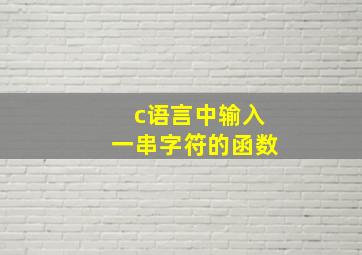 c语言中输入
一串字符的函数